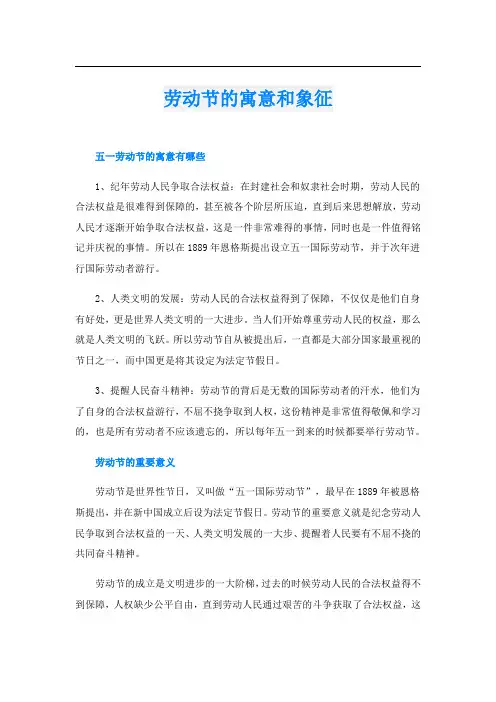 劳动节的寓意和象征

五一劳动节的寓意有哪些

1、纪年劳动人民争取合法权益：在封建社会和奴隶社会时期，劳动人民的合法权益是很难得到保障的，甚至被各个阶层所压迫，直到后来思想解放，劳动人民才逐渐开始争取合法权益，这是一件非常难得的事情，同时也是一件值得铭记并庆祝的事情。所以在1889年恩格斯提出设立五一国际劳动节，并于次年进行国际劳动者游行。

2、人类文明的发展：劳动人民的合法权益得到了保障，不仅仅是他们自身有好处，更是世界人类文明的一大进步。当人们开始尊重劳动人民的权益，那么就是人类文明的飞跃。所以劳动节自从被提出后，一直都是大部分国家最重视的节日之一，而中国更是将其设定为法定节假日。

3、提醒人民奋斗精神：劳动节的背后是无数的国际劳动者的汗水，他们为了自身的合法权益游行，不屈不挠争取到人权，这份精神是非常值得敬佩和学习的，也是所有劳动者不应该遗忘的，所以每年五一到来的时候都要举行劳动节。

劳动节的重要意义

劳动节是世界性节日，又叫做“五一国际劳动节”，最早在1889年被恩格斯提出，并在新中国成立后设为法定节假日。劳动节的重要意义就是纪念劳动人民争取到合法权益的一天、人类文明发展的一大步、提醒着人民要有不屈不挠的共同奋斗精神。

劳动节的成立是文明进步的一大阶梯，过去的时候劳动人民的合法权益得不到保障，人权缺少公平自由，直到劳动人民通过艰苦的斗争获取了合法权益，这